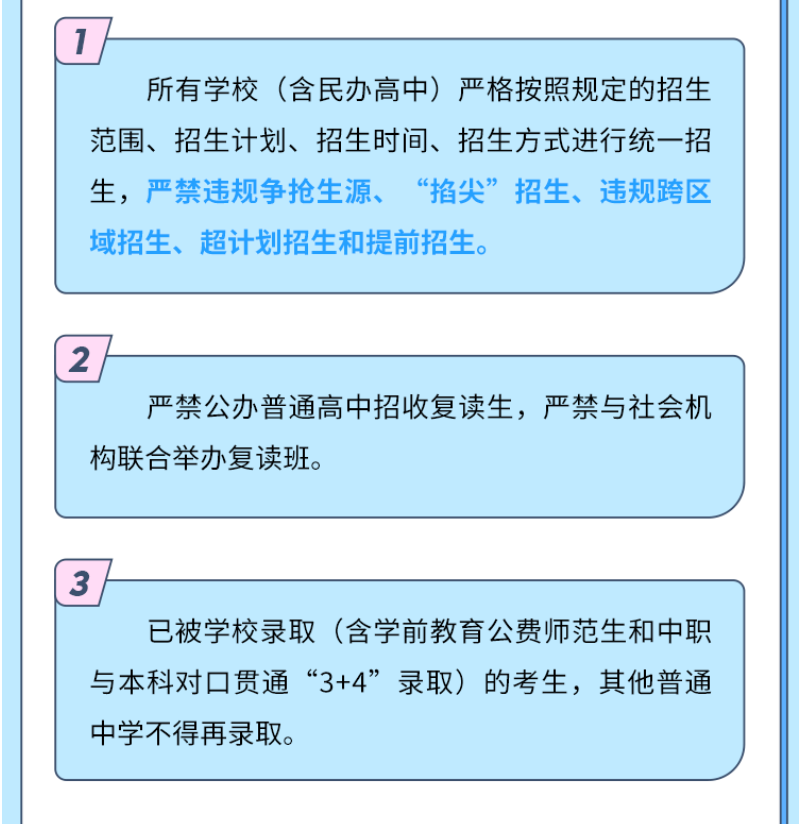 1

所有学校（含民办高中）严格按照规定的招生范围、招生计划、招生时间、招生方式进行统一招生，严禁违规争抢生源、“掐尖”招生、违规跨区域招生、超计划招生和提前招生。

2

严禁公办普通高中招收复读生，严禁与社会机构联合举办复读班。

3

已被学校录取（含学前教育公费师范生和中职与本科对口贯通“3+4”录取）的考生，其他普通中学不得再录取。